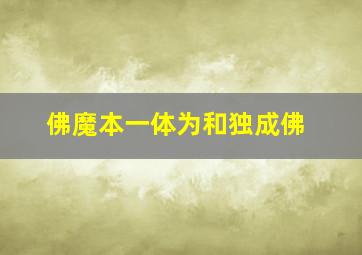 佛魔本一体为和独成佛